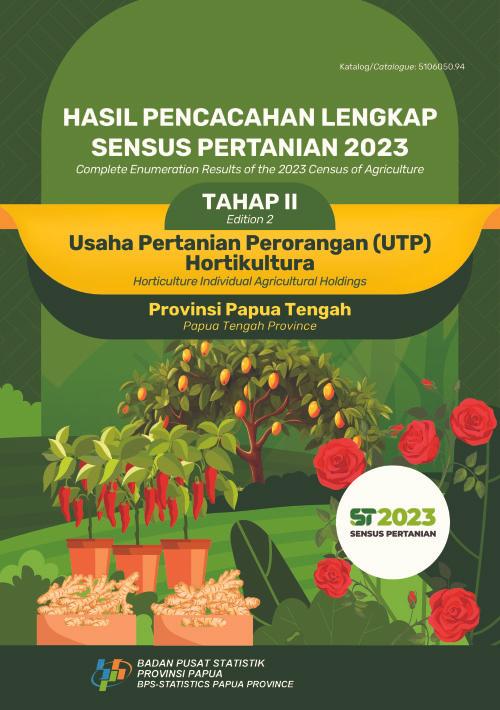 Katalog/Catalogue: 5106050.94

HASIL PENCACAHAN LENGKAP SENSUS PERTANIAN 2023
Complete Enumeration Results of the 2023 Census of Agriculture

TAHAP II
Edition 2

Usaha Pertanian Perorangan (UTP) Hortikultura
Horticulture Individual Agricultural Holdings

Provinsi Papua Tengah
Papua Tengah Province

ST2023
SENSUS PERTANIAN

BADAN PUSAT STATISTIK
PROVINSI PAPUA
BPS-STATISTICS PAPUA PROVINCE